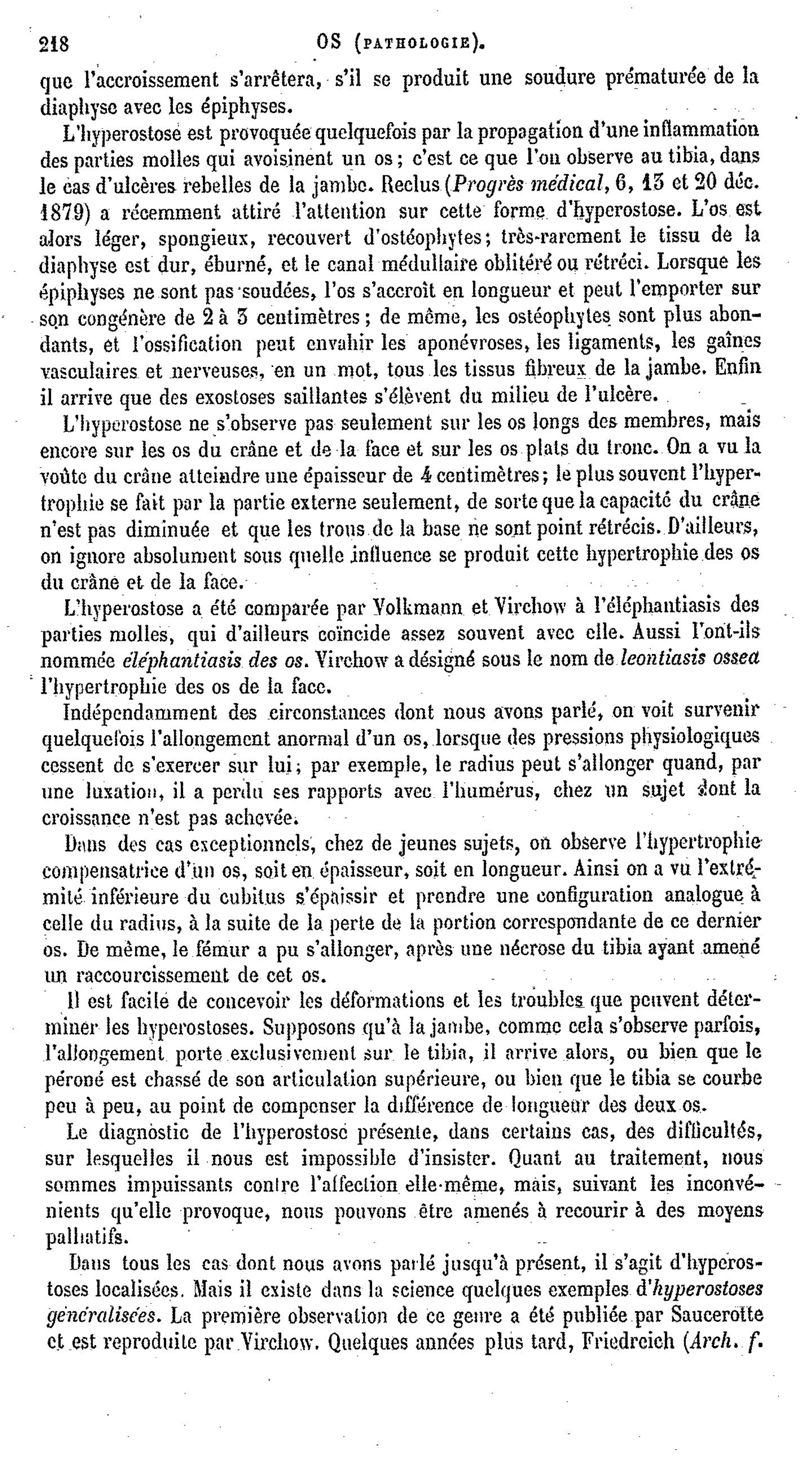 218 OS (PATHOLOGIE).

que l'accroissement s'arrêtera, s'il se produit une soudure prématurée de la diaphyse avec les épiphyses.

L'hyperostose est provoquée quelquefois par la propagation d'une inflammation des parties molles qui avoisinent un os; c'est ce que l'on observe au tibia, dans le cas d'ulcères rebelles de la jambe. Reclus (Progrès médical, 6, 13 et 20 déc. 1879) a récemment attiré l'attention sur cette forme d'hyperostose. L'os est alors léger, spongieux, recouvert d'ostéophytes; très-rarement le tissu de la diaphyse est dur, éburné, et le canal médullaire oblitéré ou rétréci. Lorsque les épiphyses ne sont pas soudées, l'os s'accroît en longueur et peut l'emporter sur son congénère de 2 à 3 centimètres; de même, les ostéophytes sont plus abondants, et l'ossification peut envahir les aponévroses, les ligaments, les gaînes vasculaires et nerveuses, en un mot, tous les tissus fibreux de la jambe. Enfin il arrive que des exostoses saillantes s'élèvent du milieu de l'ulcère.

L'hyperostose ne s'observe pas seulement sur les os longs des membres, mais encore sur les os du crâne et de la face et sur les os plats du tronc. On a vu la voûte du crâne atteindre une épaisseur de 4 centimètres; le plus souvent l'hypertrophie se fait par la partie externe seulement, de sorte que la capacité du crâne n'est pas diminuée et que les trous de la base ne sont point rétrécis. D'ailleurs, on ignore absolument sous quelle influence se produit cette hypertrophie des os du crâne et de la face.

L'hyperostose a été comparée par Volkmann et Virchow à l'éléphantiasis des parties molles, qui d'ailleurs coïncide assez souvent avec elle. Aussi l'ont-ils nommée éléphantiasis des os. Virchow a désigné sous le nom de leontiasis ossea l'hypertrophie des os de la face.

Indépendamment des circonstances dont nous avons parlé, on voit survenir quelquefois l'allongement anormal d'un os, lorsque des pressions physiologiques cessent de s'exercer sur lui; par exemple, le radius peut s'allonger quand, par une luxation, il a perdu ses rapports avec l'humérus, chez un sujet dont la croissance n'est pas achevée.

Dans des cas exceptionnels, chez de jeunes sujets, on observe l'hypertrophie compensatrice d'un os, soit en épaisseur, soit en longueur. Ainsi on a vu l'extrémité inférieure du cubitus s'épaissir et prendre une configuration analogue à celle du radius, à la suite de la perte de la portion correspondante de ce dernier os. De même, le fémur a pu s'allonger, après une nécrose du tibia ayant amené un raccourcissement de cet os.

Il est facile de concevoir les déformations et les troubles que peuvent déterminer les hyperostoses. Supposons qu'à la jambe, comme cela s'observe parfois, l'allongement porte exclusivement sur le tibia, il arrive alors, ou bien que le péroné est chassé de son articulation supérieure, ou bien que le tibia se courbe peu à peu, au point de compenser la différence de longueur des deux os.

Le diagnostic de l'hyperostose présente, dans certains cas, des difficultés, sur lesquelles il nous est impossible d'insister. Quant au traitement, nous sommes impuissants contre l'affection elle-même, mais, suivant les inconvénients qu'elle provoque, nous pouvons être amenés à recourir à des moyens palliatifs.

Dans tous les cas dont nous avons parlé jusqu'à présent, il s'agit d'hyperostoses localisées. Mais il existe dans la science quelques exemples d'hyperostoses généralisées. La première observation de ce genre a été publiée par Saucerotte et est reproduite par Virchow. Quelques années plus tard, Friedreich (Arch. f.